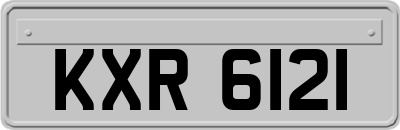 KXR 6121